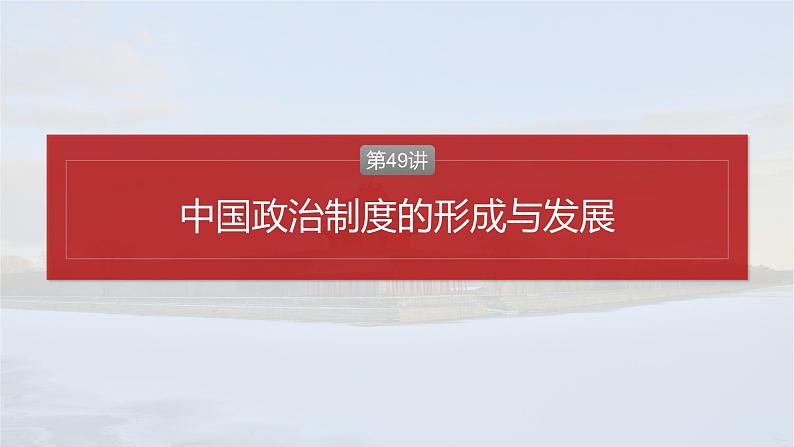 第49讲

中国政治制度的形成与发展